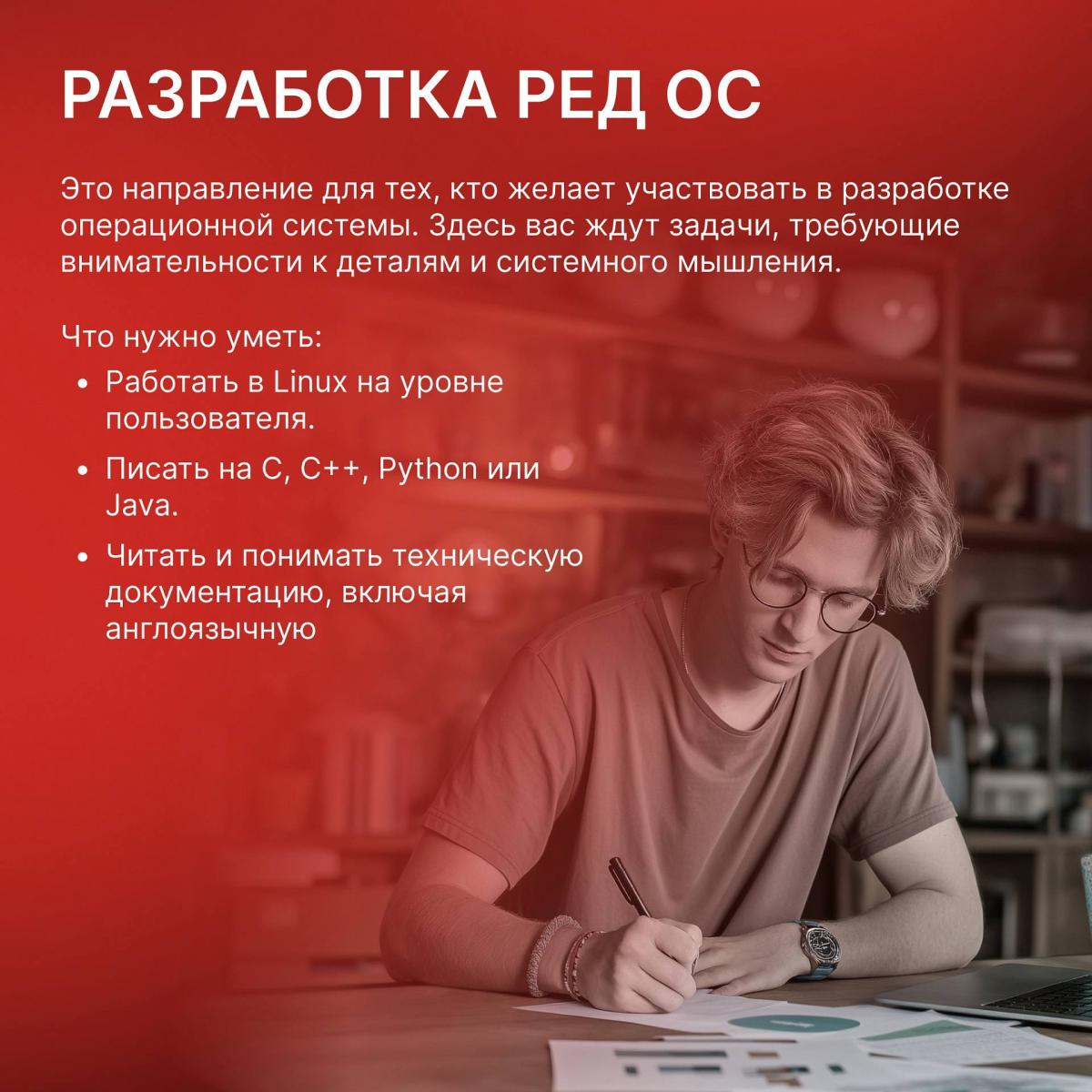 РАЗРАБОТКА РЕД ОС

Это направление для тех, кто желает участвовать в разработке операционной системы. Здесь вас ждут задачи, требующие внимательности к деталям и системного мышления.

Что нужно уметь:
• Работать в Linux на уровне пользователя.
• Писать на C, C++, Python или Java.
• Читать и понимать техническую документацию, включая англоязычную